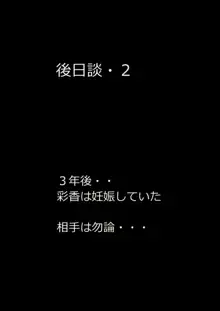 後日談・２

３年後・・
彩香は妊娠していた

相手は勿論・・・